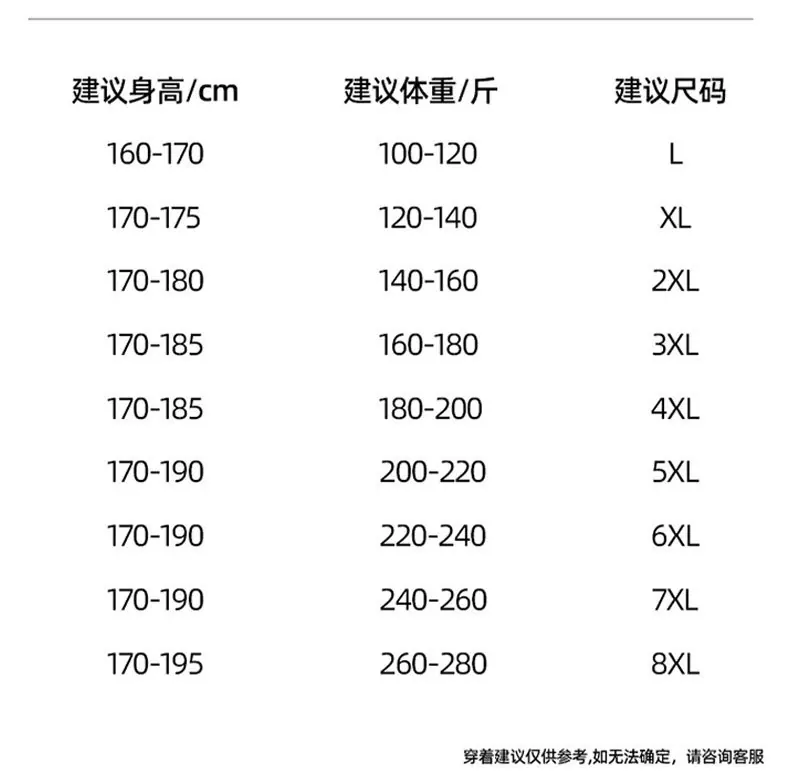 | 建议身高/cm | 建议体重/斤 | 建议尺码 |
|---|---|---|
| 160-170 | 100-120 | L |
| 170-175 | 120-140 | XL |
| 170-180 | 140-160 | 2XL |
| 170-185 | 160-180 | 3XL |
| 170-185 | 180-200 | 4XL |
| 170-190 | 200-220 | 5XL |
| 170-190 | 220-240 | 6XL |
| 170-190 | 240-260 | 7XL |
| 170-195 | 260-280 | 8XL |

穿着建议仅供参考,如无法确定，请咨询客服